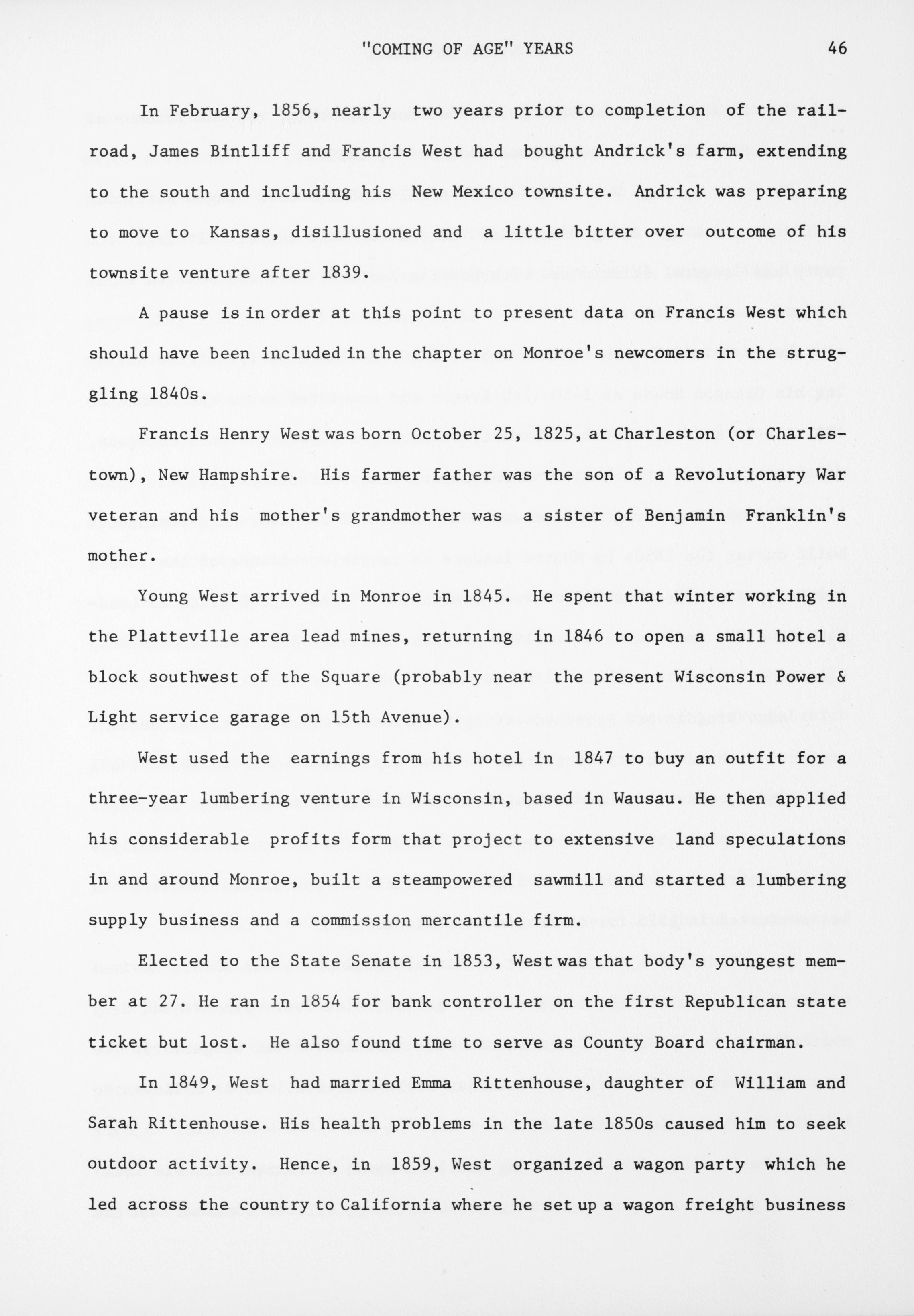 "COMING OF AGE" YEARS 46

In February, 1856, nearly two years prior to completion of the railroad, James Bintliff and Francis West had bought Andrick's farm, extending to the south and including his New Mexico townsite. Andrick was preparing to move to Kansas, disillusioned and a little bitter over outcome of his townsite venture after 1839.

A pause is in order at this point to present data on Francis West which should have been included in the chapter on Monroe's newcomers in the struggling 1840s.

Francis Henry West was born October 25, 1825, at Charleston (or Charlestown), New Hampshire. His farmer father was the son of a Revolutionary War veteran and his mother's grandmother was a sister of Benjamin Franklin's mother.

Young West arrived in Monroe in 1845. He spent that winter working in the Platteville area lead mines, returning in 1846 to open a small hotel a block southwest of the Square (probably near the present Wisconsin Power & Light service garage on 15th Avenue).

West used the earnings from his hotel in 1847 to buy an outfit for a three-year lumbering venture in Wisconsin, based in Wausau. He then applied his considerable profits form that project to extensive land speculations in and around Monroe, built a steampowered sawmill and started a lumbering supply business and a commission mercantile firm.

Elected to the State Senate in 1853, West was that body's youngest member at 27. He ran in 1854 for bank controller on the first Republican state ticket but lost. He also found time to serve as County Board chairman.

In 1849, West had married Emma Rittenhouse, daughter of William and Sarah Rittenhouse. His health problems in the late 1850s caused him to seek outdoor activity. Hence, in 1859, West organized a wagon party which he led across the country to California where he set up a wagon freight business